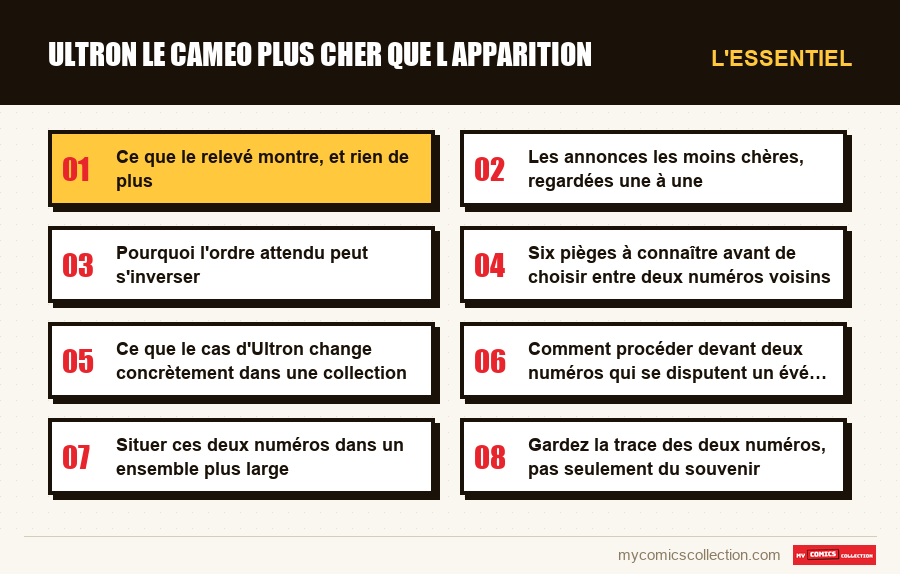 ULTRON LE CAMEO PLUS CHER QUE L APPARITION

L'ESSENTIEL

01 Ce que le relevé montre, et rien de plus

02 Les annonces les moins chères, regardées une à une

03 Pourquoi l'ordre attendu peut s'inverser

04 Six pièges à connaître avant de choisir entre deux numéros voisins

05 Ce que le cas d'Ultron change concrètement dans une collection

06 Comment procéder devant deux numéros qui se disputent un évé…

07 Situer ces deux numéros dans un ensemble plus large

08 Gardez la trace des deux numéros, pas seulement du souvenir

mycomicscollection.com

MY COMICS COLLECTION